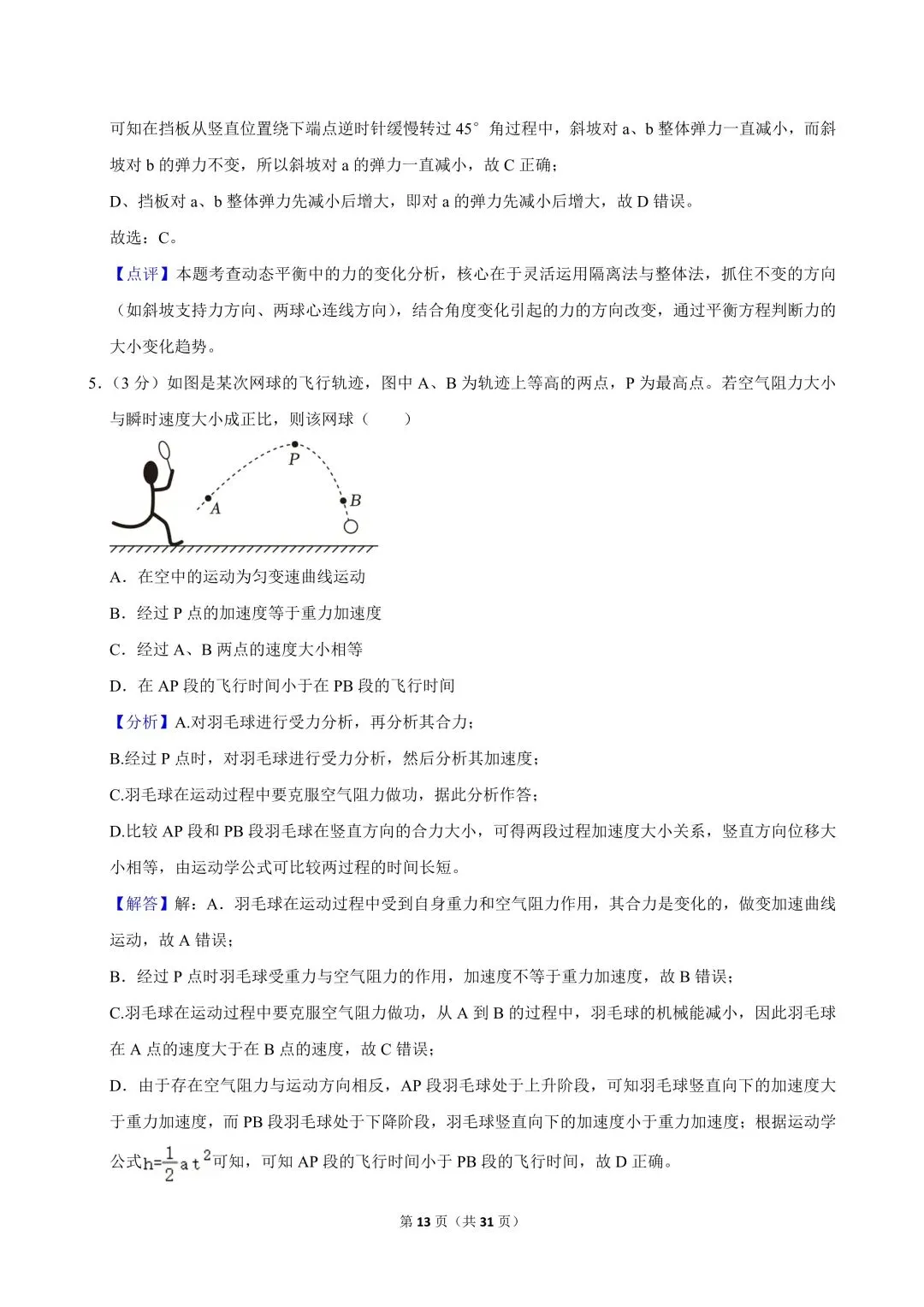 可知在挡板从竖直位置绕下端点逆时针缓慢转过 45° 角过程中，斜坡对 a、b 整体弹力一直减小，而斜坡对 b 的弹力不变，所以斜坡对 a 的弹力一直减小，故 C 正确；

D、挡板对 a、b 整体弹力先减小后增大，即对 a 的弹力先减小后增大，故 D 错误。

故选：C。

【点评】本题考查动态平衡中的力的变化分析，核心在于灵活运用隔离法与整体法，抓住不变的方向（如斜坡支持力方向、两球心连线方向），结合角度变化引起的力的方向改变，通过平衡方程判断力的大小变化趋势。

5.（3 分）如图是某次网球的飞行轨迹，图中 A、B 为轨迹上等高的两点，P 为最高点。若空气阻力大小与瞬时速度大小成正比，则该网球（　　）

P

A

B

A．在空中的运动为匀变速曲线运动

B．经过 P 点的加速度等于重力加速度

C．经过 A、B 两点的速度大小相等

D．在 AP 段的飞行时间小于在 PB 段的飞行时间

【分析】A.对羽毛球进行受力分析，再分析其合力；

B.经过 P 点时，对羽毛球进行受力分析，然后分析其加速度；

C.羽毛球在运动过程中要克服空气阻力做功，据此分析作答；

D.比较 AP 段和 PB 段羽毛球在竖直方向的合力大小，可得两段过程加速度大小关系，竖直方向位移大小相等，由运动学公式可比较两过程的时间长短。

【解答】解：A．羽毛球在运动过程中受到自身重力和空气阻力作用，其合力是变化的，做变加速曲线运动，故 A 错误；

B．经过 P 点时羽毛球受重力与空气阻力的作用，加速度不等于重力加速度，故 B 错误；

C.羽毛球在运动过程中要克服空气阻力做功，从 A 到 B 的过程中，羽毛球的机械能减小，因此羽毛球在 A 点的速度大于在 B 点的速度，故 C 错误；

D．由于存在空气阻力与运动方向相反，AP 段羽毛球处于上升阶段，可知羽毛球竖直向下的加速度大于重力加速度，而 PB 段羽毛球处于下降阶段，羽毛球竖直向下的加速度小于重力加速度；根据运动学公式$h=\frac{1}{2}at^2$可知，可知 AP 段的飞行时间小于 PB 段的飞行时间，故 D 正确。

第 13 页（共 31 页）